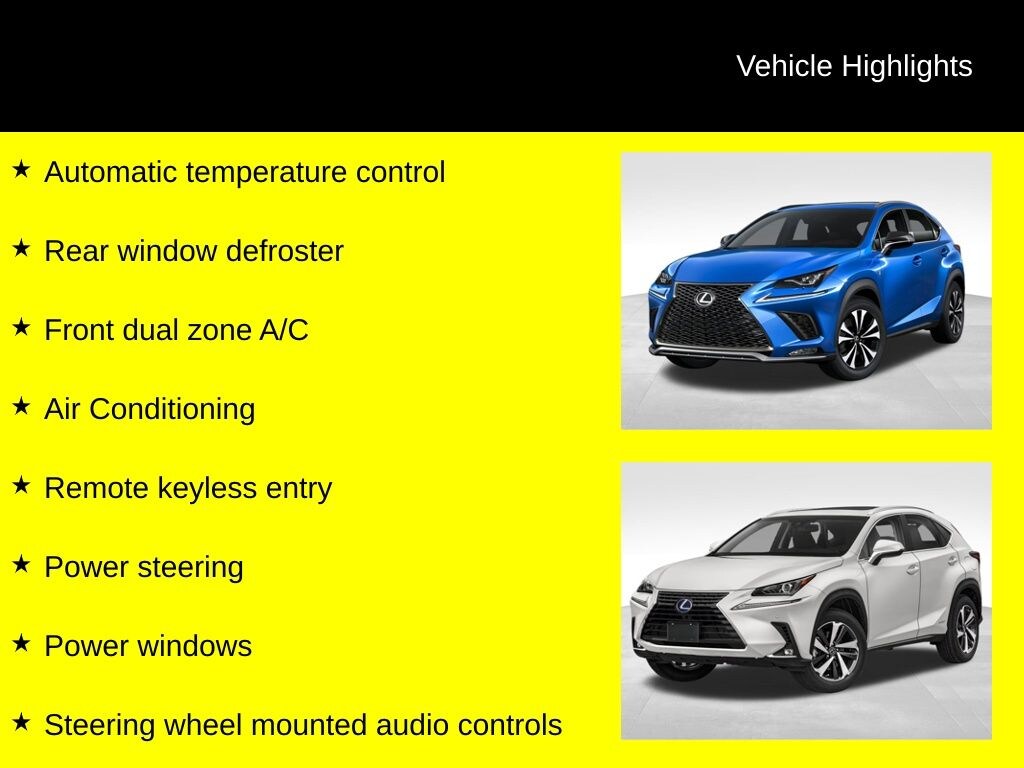 Vehicle Highlights

★ Automatic temperature control

★ Rear window defroster

★ Front dual zone A/C

★ Air Conditioning

★ Remote keyless entry

★ Power steering

★ Power windows

★ Steering wheel mounted audio controls